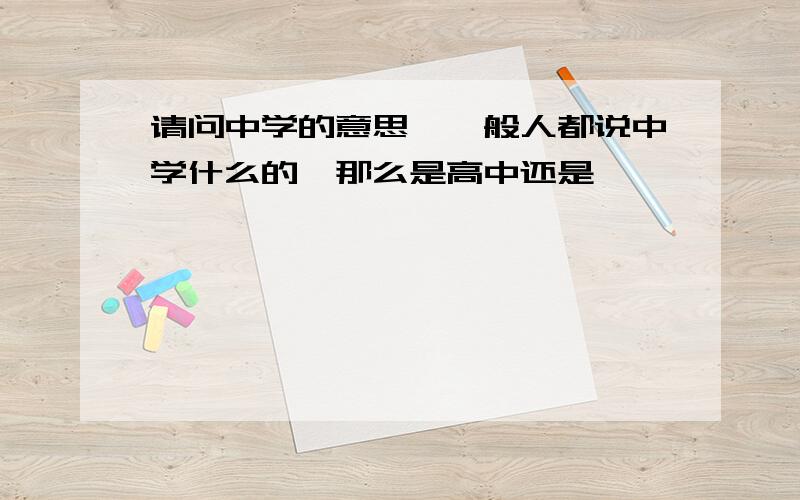 请问中学的意思 一般人都说中学什么的 那么是高中还是